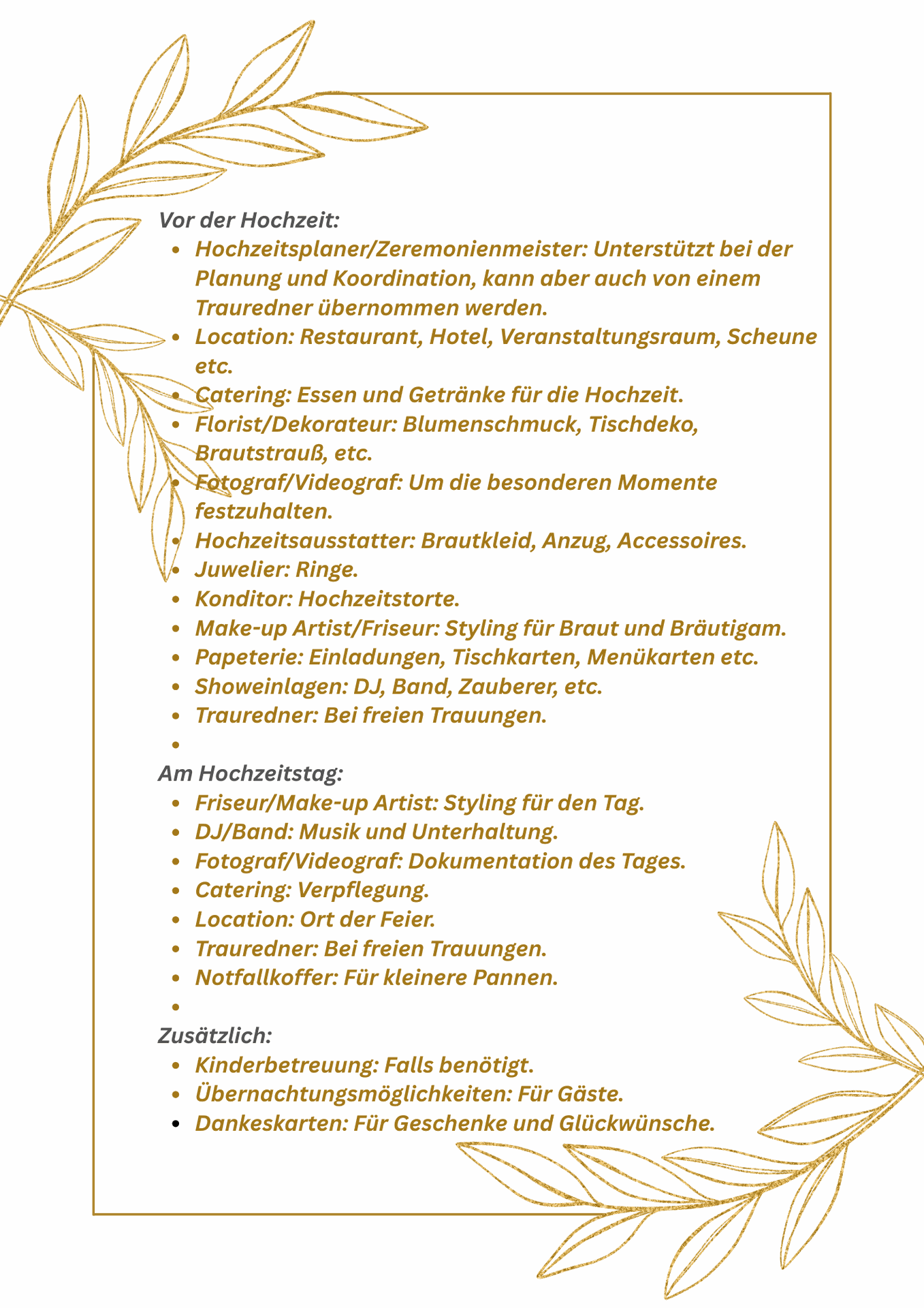 Vor der Hochzeit:

- Hochzeitsplaner/Zeremonienmeister: Unterstützt bei der Planung und Koordination, kann aber auch von einem Trauredner übernommen werden.
- Location: Restaurant, Hotel, Veranstaltungsraum, Scheune etc.
- Catering: Essen und Getränke für die Hochzeit.
- Florist/Dekorateur: Blumenschmuck, Tischdeko, Brautstrauß, etc.
- Fotograf/Videograf: Um die besonderen Momente festzuhalten.
- Hochzeitsausstatter: Brautkleid, Anzug, Accessoires.
- Juwelier: Ringe.
- Konditor: Hochzeitstorte.
- Make-up Artist/Friseur: Styling für Braut und Bräutigam.
- Papeterie: Einladungen, Tischkarten, Menükarten etc.
- Showeinlagen: DJ, Band, Zauberer, etc.
- Trauredner: Bei freien Trauungen.
- 

Am Hochzeitstag:

- Friseur/Make-up Artist: Styling für den Tag.
- DJ/Band: Musik und Unterhaltung.
- Fotograf/Videograf: Dokumentation des Tages.
- Catering: Verpflegung.
- Location: Ort der Feier.
- Trauredner: Bei freien Trauungen.
- Notfallkoffer: Für kleinere Pannen.
- 

Zusätzlich:

- Kinderbetreuung: Falls benötigt.
- Übernachtungsmöglichkeiten: Für Gäste.
- Dankeskarten: Für Geschenke und Glückwünsche.